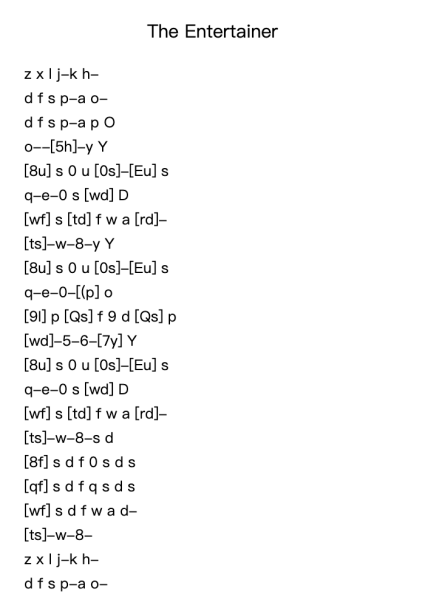 The Entertainer

z x l j–k h–
d f s p–a o–
d f s p–a p O
o––[5h]–y Y
[8u] s 0 u [0s]–[Eu] s
q–e–0 s [wd] D
[wf] s [td] f w a [rd]–
[ts]–w–8–y Y
[8u] s 0 u [0s]–[Eu] s
q–e–0–[(p] o
[9l] p [Qs] f 9 d [Qs] p
[wd]–5–6–[7y] Y
[8u] s 0 u [0s]–[Eu] s
q–e–0 s [wd] D
[wf] s [td] f w a [rd]–
[ts]–w–8–s d
[8f] s d f 0 s d s
[qf] s d f q s d s
[wf] s d f w a d–
[ts]–w–8–
z x l j–k h–
d f s p–a o–